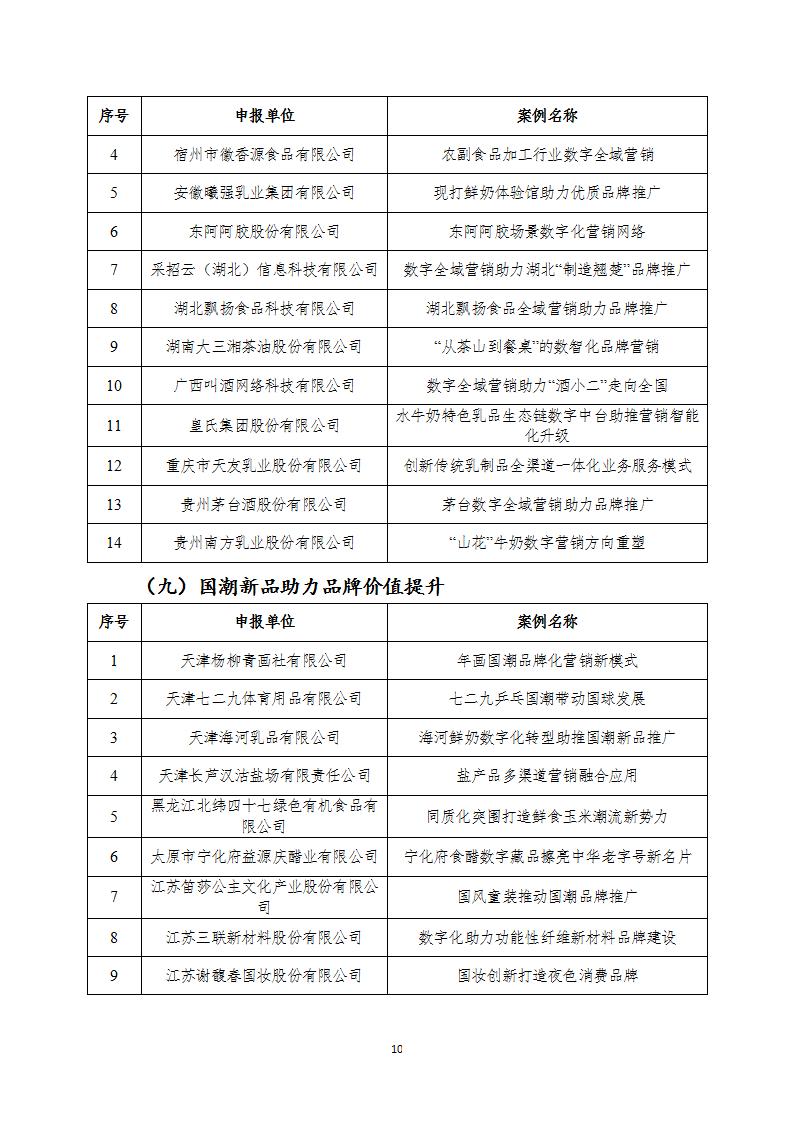 | 序号 | 申报单位 | 案例名称 |
|---|---|---|
| 4 | 宿州市徽香源食品有限公司 | 农副食品加工行业数字全域营销 |
| 5 | 安徽曦强乳业集团有限公司 | 现打鲜奶体验馆助力优质品牌推广 |
| 6 | 东阿阿胶股份有限公司 | 东阿阿胶场景数字化营销网络 |
| 7 | 采招云（湖北）信息科技有限公司 | 数字全域营销助力湖北“制造翘楚”品牌推广 |
| 8 | 湖北飘扬食品科技有限公司 | 湖北飘扬食品全域营销助力品牌推广 |
| 9 | 湖南大三湘茶油股份有限公司 | “从茶山到餐桌”的数智化品牌营销 |
| 10 | 广西叫酒网络科技有限公司 | 数字全域营销助力“酒小二”走向全国 |
| 11 | 皇氏集团股份有限公司 | 水牛奶特色乳品生态链数字中台助推营销智能化升级 |
| 12 | 重庆市天友乳业股份有限公司 | 创新传统乳制品全渠道一体化业务服务模式 |
| 13 | 贵州茅台酒股份有限公司 | 茅台数字全域营销助力品牌推广 |
| 14 | 贵州南方乳业股份有限公司 | “山花”牛奶数字营销方向重塑 |

（九）国潮新品助力品牌价值提升

| 序号 | 申报单位 | 案例名称 |
|---|---|---|
| 1 | 天津杨柳青画社有限公司 | 年画国潮品牌化营销新模式 |
| 2 | 天津七二九体育用品有限公司 | 七二九乒乓国潮带动国球发展 |
| 3 | 天津海河乳品有限公司 | 海河鲜奶数字化转型助推国潮新品推广 |
| 4 | 天津长芦汉沽盐场有限责任公司 | 盐产品多渠道营销融合应用 |
| 5 | 黑龙江北纬四十七绿色有机食品有限公司 | 同质化突围打造鲜食玉米潮流新势力 |
| 6 | 太原市宁化府益源庆醋业有限公司 | 宁化府食醋数字藏品擦亮中华老字号新名片 |
| 7 | 江苏笛莎公主文化产业股份有限公司 | 国风童装推动国潮品牌推广 |
| 8 | 江苏三联新材料股份有限公司 | 数字化助力功能性纤维新材料品牌建设 |
| 9 | 江苏谢馥春国妆股份有限公司 | 国妆创新打造夜色消费品牌 |

10